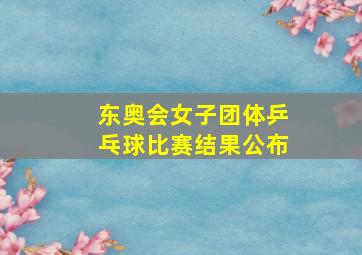 东奥会女子团体乒乓球比赛结果公布